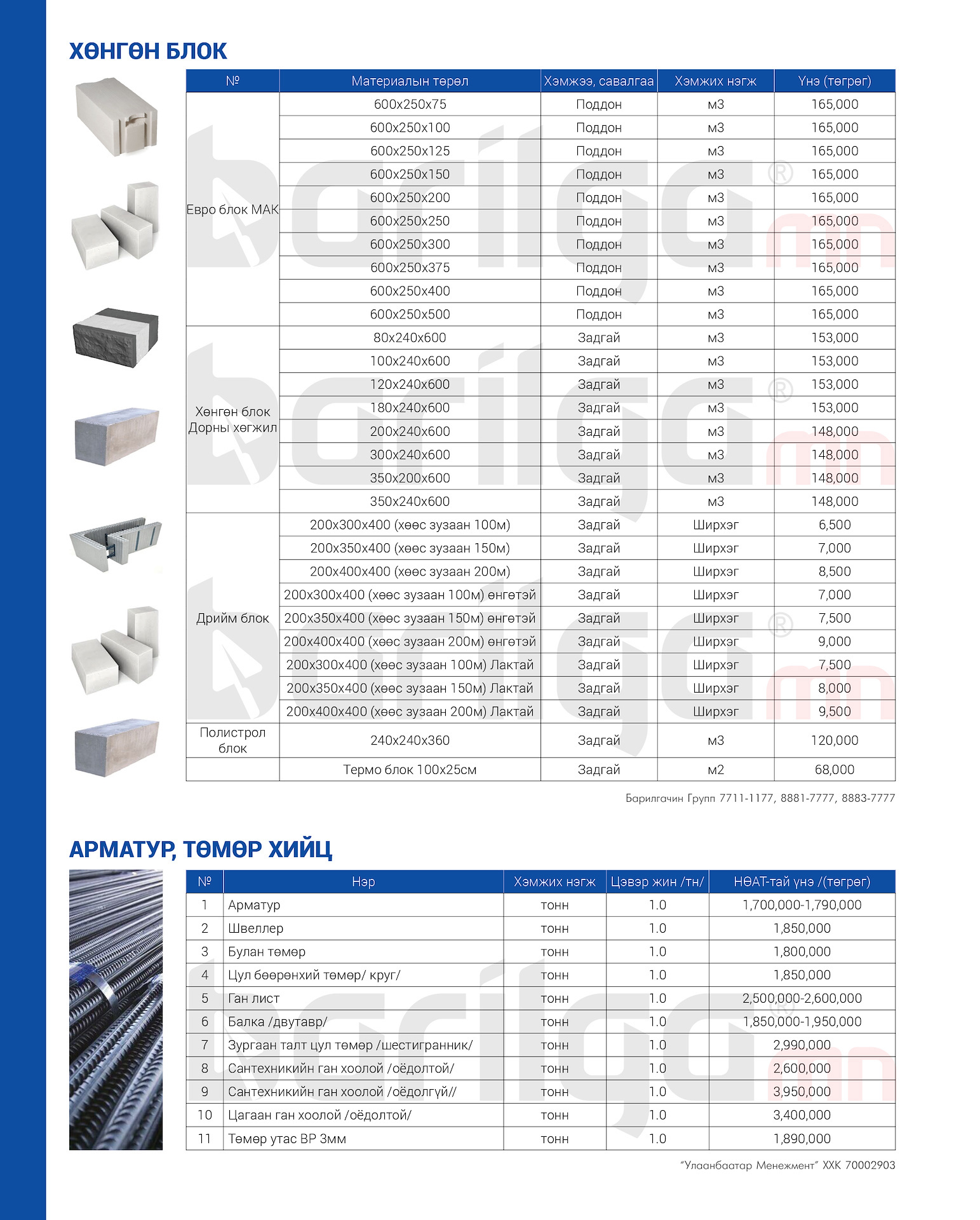 ХӨНГӨН БЛОК

| № | Материалын төрөл | Хэмжээ, савалгаа | Хэмжих нэгж | Үнэ (төгрөг) |
|---|---|---|---|---|
| Евро блок МАК | 600x250x75 | Поддон | м3 | 165,000 |
| | 600x250x100 | Поддон | м3 | 165,000 |
| | 600x250x125 | Поддон | м3 | 165,000 |
| | 600x250x150 | Поддон | м3 | 165,000 |
| | 600x250x200 | Поддон | м3 | 165,000 |
| | 600x250x250 | Поддон | м3 | 165,000 |
| | 600x250x300 | Поддон | м3 | 165,000 |
| | 600x250x375 | Поддон | м3 | 165,000 |
| | 600x250x400 | Поддон | м3 | 165,000 |
| | 600x250x500 | Поддон | м3 | 165,000 |
| Хөнгөн блок Дорны хөгжил | 80x240x600 | Задгай | м3 | 153,000 |
| | 100x240x600 | Задгай | м3 | 153,000 |
| | 120x240x600 | Задгай | м3 | 153,000 |
| | 180x240x600 | Задгай | м3 | 153,000 |
| | 200x240x600 | Задгай | м3 | 148,000 |
| | 300x240x600 | Задгай | м3 | 148,000 |
| | 350x200x600 | Задгай | м3 | 148,000 |
| | 350x240x600 | Задгай | м3 | 148,000 |
| Дрийм блок | 200x300x400 (хөөс зузаан 100м) | Задгай | Ширхэг | 6,500 |
| | 200x350x400 (хөөс зузаан 150м) | Задгай | Ширхэг | 7,000 |
| | 200x400x400 (хөөс зузаан 200м) | Задгай | Ширхэг | 8,500 |
| | 200x300x400 (хөөс зузаан 100м) өнгөтэй | Задгай | Ширхэг | 7,000 |
| | 200x350x400 (хөөс зузаан 150м) өнгөтэй | Задгай | Ширхэг | 7,500 |
| | 200x400x400 (хөөс зузаан 200м) өнгөтэй | Задгай | Ширхэг | 9,000 |
| | 200x300x400 (хөөс зузаан 100м) Лактай | Задгай | Ширхэг | 7,500 |
| | 200x350x400 (хөөс зузаан 150м) Лактай | Задгай | Ширхэг | 8,000 |
| | 200x400x400 (хөөс зузаан 200м) Лактай | Задгай | Ширхэг | 9,500 |
| Полистрол блок | 240x240x360 | Задгай | м3 | 120,000 |
| | Термо блок 100x25см | Задгай | м2 | 68,000 |

Барилгачин Групп 7711-1177, 8881-7777, 8883-7777

АРМАТУР, ТӨМӨР ХИЙЦ

| № | Нэр | Хэмжих нэгж | Цэвэр жин /тн/ | НӨАТ-тай үнэ /(төгрөг) |
|---|---|---|---|---|
| 1 | Арматур | тонн | 1.0 | 1,700,000-1,790,000 |
| 2 | Швеллер | тонн | 1.0 | 1,850,000 |
| 3 | Булан төмөр | тонн | 1.0 | 1,800,000 |
| 4 | Цул бөөрөнхий төмөр/ круг/ | тонн | 1.0 | 1,850,000 |
| 5 | Ган лист | тонн | 1.0 | 2,500,000-2,600,000 |
| 6 | Балка /двутавр/ | тонн | 1.0 | 1,850,000-1,950,000 |
| 7 | Зургаан талт цул төмөр /шестигранник/ | тонн | 1.0 | 2,990,000 |
| 8 | Сантехникийн ган хоолой /оёдолтой/ | тонн | 1.0 | 2,600,000 |
| 9 | Сантехникийн ган хоолой /оёдолгүй// | тонн | 1.0 | 3,950,000 |
| 10 | Цагаан ган хоолой /оёдолтой/ | тонн | 1.0 | 3,400,000 |
| 11 | Төмөр утас ВР 3мм | тонн | 1.0 | 1,890,000 |

"Улаанбаатар Менежмент" ХХК 70002903